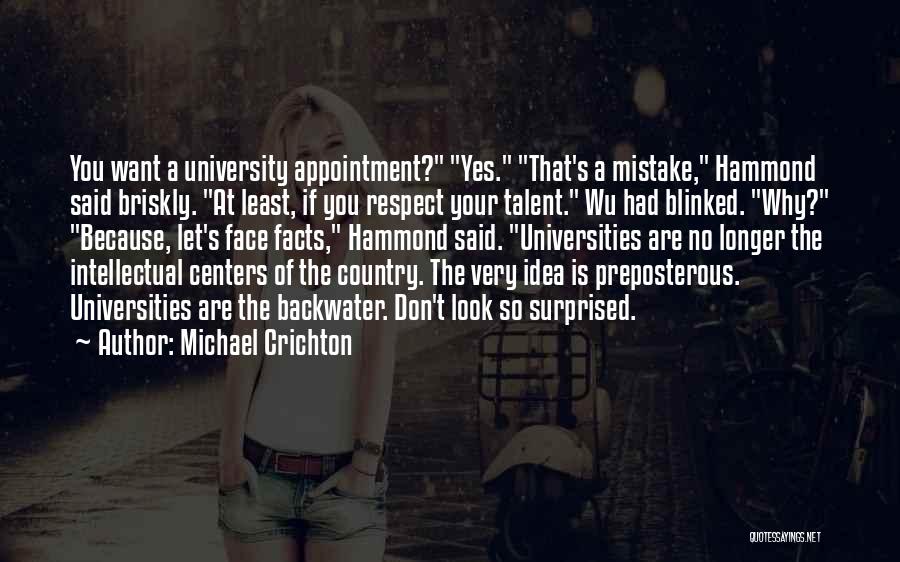 You want a university appointment?" "Yes." "That's a mistake," Hammond said briskly. "At least, if you respect your talent." Wu had blinked. "Why?" "Because, let's face facts," Hammond said. "Universities are no longer the intellectual centers of the country. The very idea is preposterous. Universities are the backwater. Don't look so surprised.

Author: Michael Crichton

QUOTESSAYINGS.NET